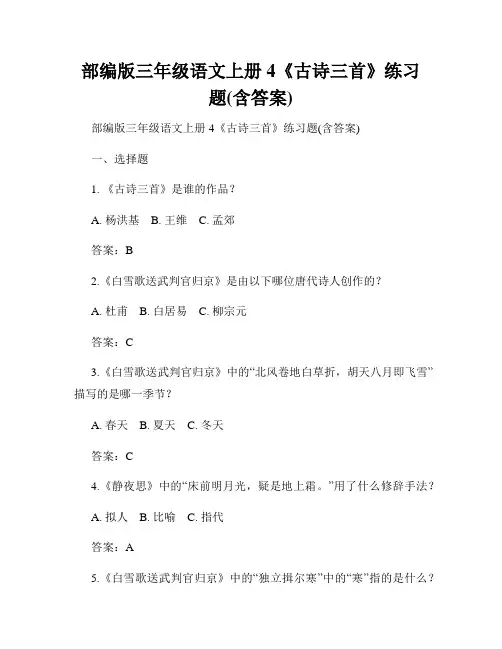 部编版三年级语文上册 4《古诗三首》练习题(含答案)

部编版三年级语文上册 4《古诗三首》练习题(含答案)

一、选择题

1.《古诗三首》是谁的作品？

A. 杨洪基　B. 王维　C. 孟郊

答案：B

2.《白雪歌送武判官归京》是由以下哪位唐代诗人创作的？

A. 杜甫　B. 白居易　C. 柳宗元

答案：C

3.《白雪歌送武判官归京》中的“北风卷地白草折，胡天八月即飞雪”描写的是哪一季节？

A. 春天　B. 夏天　C. 冬天

答案：C

4.《静夜思》中的“床前明月光，疑是地上霜。”用了什么修辞手法？

A. 拟人　B. 比喻　C. 指代

答案：A

5.《白雪歌送武判官归京》中的“独立揖尔寒”中的“寒”指的是什么？